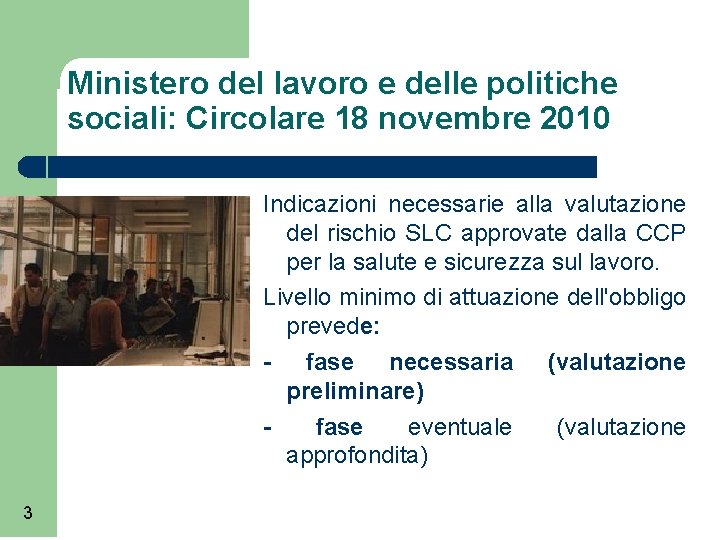 Ministero del lavoro e delle politiche sociali: Circolare 18 novembre 2010

Indicazioni necessarie alla valutazione del rischio SLC approvate dalla CCP per la salute e sicurezza sul lavoro.

Livello minimo di attuazione dell'obbligo prevede:

- fase necessaria (valutazione preliminare)

- fase eventuale (valutazione approfondita)

3